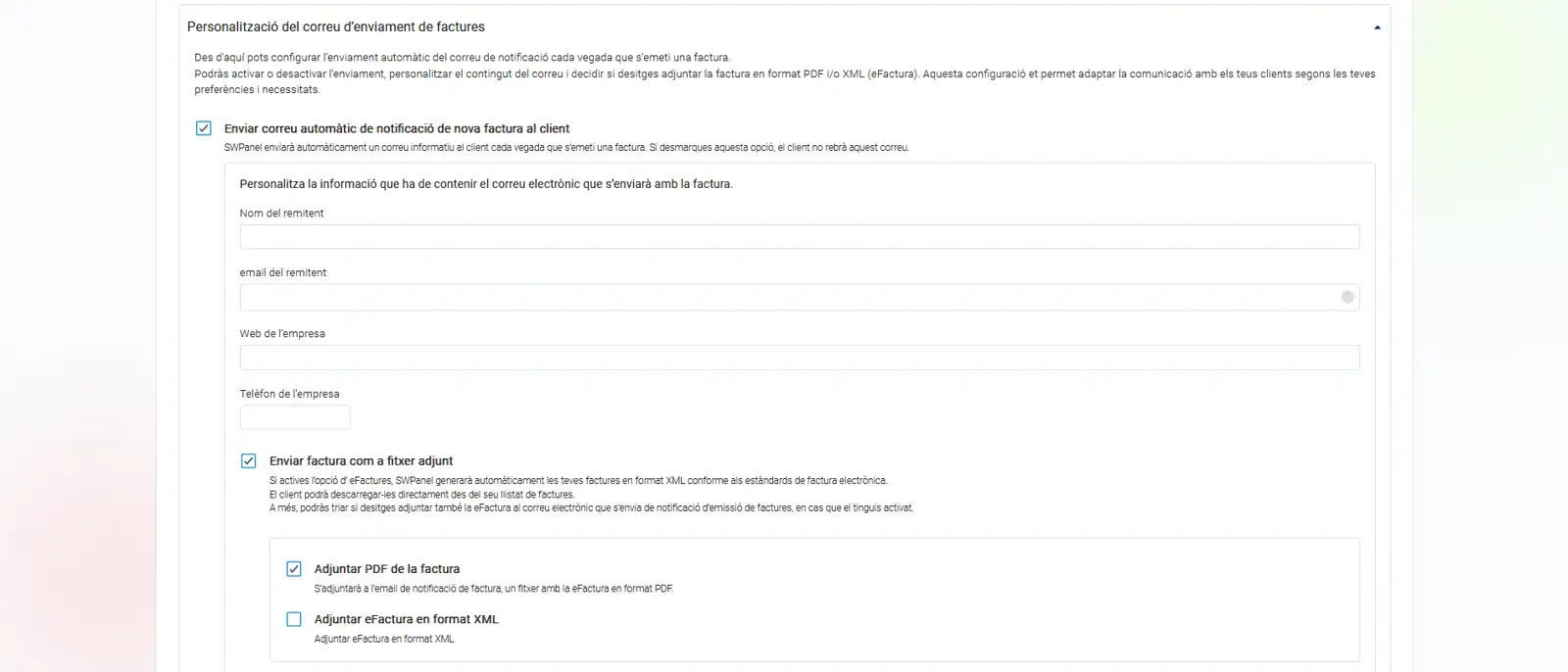 Personalització del correu d'enviament de factures

Des d'aquí pots configurar l'enviament automàtic del correu de notificació cada vegada que s'emeti una factura.
Podràs activar o desactivar l'enviament, personalitzar el contingut del correu i decidir si desitges adjuntar la factura en format PDF i/o XML (eFactura). Aquesta configuració et permet adaptar la comunicació amb els teus clients segons les teves preferències i necessitats.

Enviar correu automàtic de notificació de nova factura al client
SWPanel enviarà automàticament un correu informatiu al client cada vegada que s'emeti una factura. Si desmarques aquesta opció, el client no rebrà aquest correu.

Personalitza la informació que ha de contenir el correu electrònic que s'enviarà amb la factura.

Nom del remitent

email del remitent

Web de l'empresa

Telèfon de l'empresa

Enviar factura com a fitxer adjunt
Si actives l'opció d' eFactures, SWPanel generarà automàticament les teves factures en format XML conforme als estàndards de factura electrònica.
El client podrà descarregar-les directament des del seu llistat de factures.
A més, podràs triar si desitges adjuntar també la eFactura al correu electrònic que s'envia de notificació d'emissió de factures, en cas que el tinguis activat.

Adjuntar PDF de la factura
S'adjuntarà a l'email de notificació de factura, un fitxer amb la eFactura en format PDF.

Adjuntar eFactura en format XML
Adjuntar eFactura en format XML